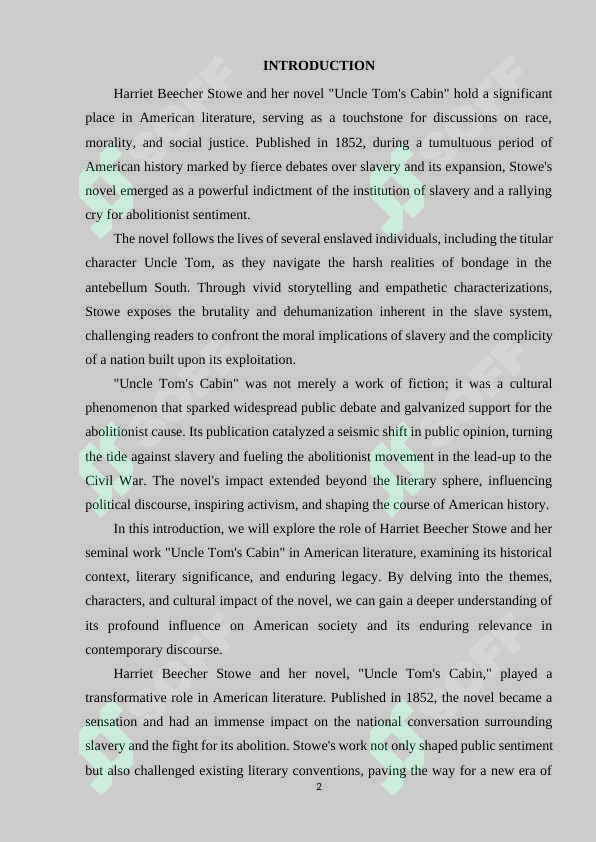 INTRODUCTION

Harriet Beecher Stowe and her novel "Uncle Tom's Cabin" hold a significant place in American literature, serving as a touchstone for discussions on race, morality, and social justice. Published in 1852, during a tumultuous period of American history marked by fierce debates over slavery and its expansion, Stowe's novel emerged as a powerful indictment of the institution of slavery and a rallying cry for abolitionist sentiment.

The novel follows the lives of several enslaved individuals, including the titular character Uncle Tom, as they navigate the harsh realities of bondage in the antebellum South. Through vivid storytelling and empathetic characterizations, Stowe exposes the brutality and dehumanization inherent in the slave system, challenging readers to confront the moral implications of slavery and the complicity of a nation built upon its exploitation.

"Uncle Tom's Cabin" was not merely a work of fiction; it was a cultural phenomenon that sparked widespread public debate and galvanized support for the abolitionist cause. Its publication catalyzed a seismic shift in public opinion, turning the tide against slavery and fueling the abolitionist movement in the lead-up to the Civil War. The novel's impact extended beyond the literary sphere, influencing political discourse, inspiring activism, and shaping the course of American history.

In this introduction, we will explore the role of Harriet Beecher Stowe and her seminal work "Uncle Tom's Cabin" in American literature, examining its historical context, literary significance, and enduring legacy. By delving into the themes, characters, and cultural impact of the novel, we can gain a deeper understanding of its profound influence on American society and its enduring relevance in contemporary discourse.

Harriet Beecher Stowe and her novel, "Uncle Tom's Cabin," played a transformative role in American literature. Published in 1852, the novel became a sensation and had an immense impact on the national conversation surrounding slavery and the fight for its abolition. Stowe's work not only shaped public sentiment but also challenged existing literary conventions, paving the way for a new era of

2